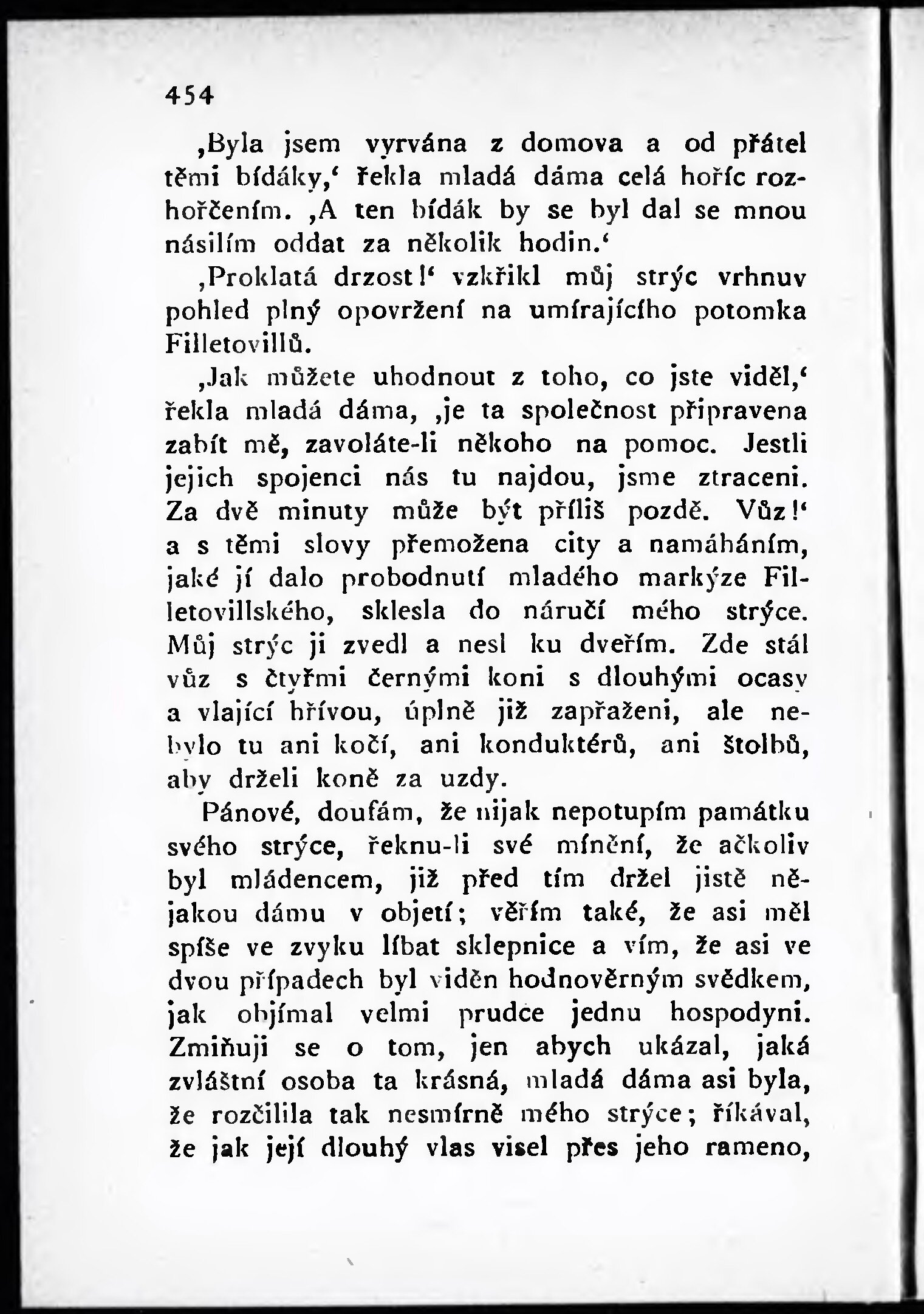 454

‚Byla jsem vyrvána z domova a od přátel těmi bídáky,‘ řekla mladá dáma celá hoříc rozhořčením. ‚A ten bídák by se byl dal se mnou násilím oddat za několik hodin.‘

‚Proklatá drzost!‘ vzkřikl můj strýc vrhnuv pohled plný opovržení na umírajícího potomka Filletovillů.

‚Jak můžete uhodnout z toho, co jste viděl,‘ řekla mladá dáma, ‚je ta společnost připravena zabít mě, zavoláte-li někoho na pomoc. Jestli jejich spojenci nás tu najdou, jsme ztraceni. Za dvě minuty může být příliš pozdě. Vůz!‘ a s těmi slovy přemožena city a namáháním, jaké jí dalo probodnutí mladého markýze Filletovillského, sklesla do náručí mého strýce. Můj strýc ji zvedl a nesl ku dveřím. Zde stál vůz s čtyřmi černými koni s dlouhými ocasy a vlající hřívou, úplně již zapřaženi, ale nebylo tu ani kočí, ani konduktérů, ani štolbů, aby drželi koně za uzdy.

Pánové, doufám, že nijak nepotupím památku svého strýce, řeknu-li své mínění, že ačkoliv byl mládencem, již před tím držel jistě nějakou dámu v objetí; věřím také, že asi měl spíše ve zvyku líbat sklepnice a vím, že asi ve dvou případech byl viděn hodnověrným svědkem, jak objímal velmi prudce jednu hospodyni. Zmiňuji se o tom, jen abych ukázal, jaká zvláštní osoba ta krásná, mladá dáma asi byla, že rozčilila tak nesmírně mého strýce; říkával, že jak její dlouhý vlas visel přes jeho rameno,